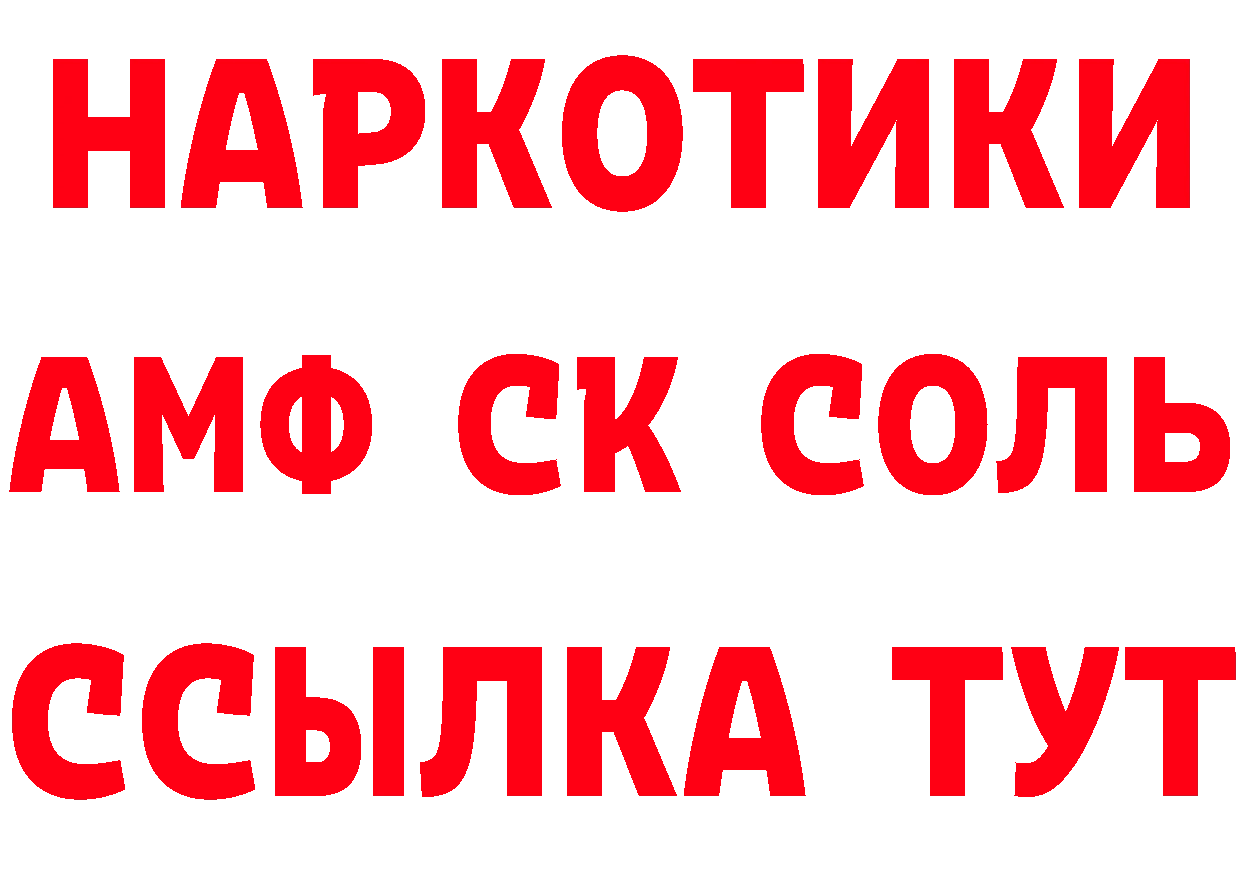 НАРКОТИКИ
АМФ СК СОЛЬ
ССЫЛКА ТУТ